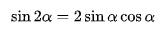 $\sin 2\alpha = 2 \sin \alpha \cos \alpha$